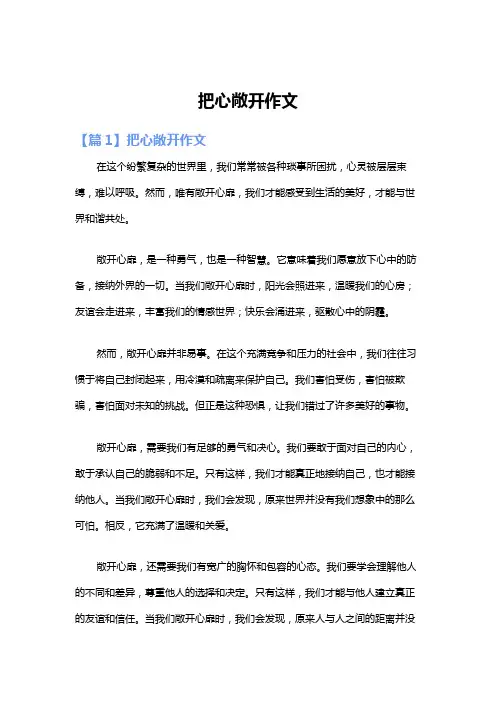 把心敞开作文

【篇1】把心敞开作文

在这个纷繁复杂的世界里，我们常常被各种琐事所困扰，心灵被层层束缚，难以呼吸。然而，唯有敞开心扉，我们才能感受到生活的美好，才能与世界和谐共处。

敞开心扉，是一种勇气，也是一种智慧。它意味着我们愿意放下心中的防备，接纳外界的一切。当我们敞开心扉时，阳光会照进来，温暖我们的心房；友谊会走进来，丰富我们的情感世界；快乐会涌进来，驱散心中的阴霾。

然而，敞开心扉并非易事。在这个充满竞争和压力的社会中，我们往往习惯于将自己封闭起来，用冷漠和疏离来保护自己。我们害怕受伤，害怕被欺骗，害怕面对未知的挑战。但正是这种恐惧，让我们错过了许多美好的事物。

敞开心扉，需要我们有足够的勇气和决心。我们要敢于面对自己的内心，敢于承认自己的脆弱和不足。只有这样，我们才能真正地接纳自己，也才能接纳他人。当我们敞开心扉时，我们会发现，原来世界并没有我们想象中的那么可怕。相反，它充满了温暖和关爱。

敞开心扉，还需要我们有宽广的胸怀和包容的心态。我们要学会理解他人的不同和差异，尊重他人的选择和决定。只有这样，我们才能与他人建立真正的友谊和信任。当我们敞开心扉时，我们会发现，原来人与人之间的距离并没